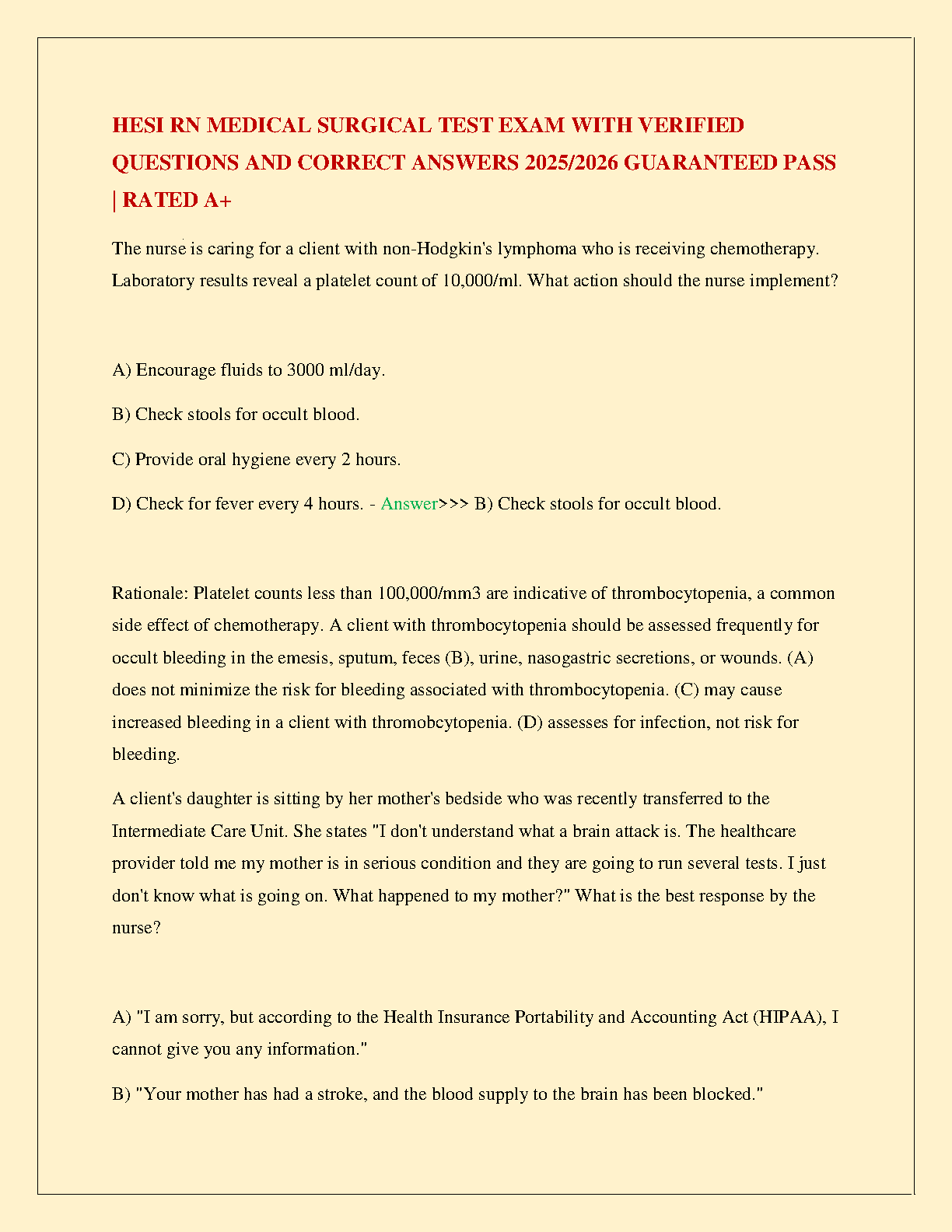 HESI RN MEDICAL SURGICAL TEST EXAM WITH VERIFIED QUESTIONS AND CORRECT ANSWERS 2025/2026 GUARANTEED PASS | RATED A+

The nurse is caring for a client with non-Hodgkin's lymphoma who is receiving chemotherapy. Laboratory results reveal a platelet count of 10,000/ml. What action should the nurse implement?

A) Encourage fluids to 3000 ml/day.

B) Check stools for occult blood.

C) Provide oral hygiene every 2 hours.

D) Check for fever every 4 hours. - Answer>>> B) Check stools for occult blood.

Rationale: Platelet counts less than 100,000/mm3 are indicative of thrombocytopenia, a common side effect of chemotherapy. A client with thrombocytopenia should be assessed frequently for occult bleeding in the emesis, sputum, feces (B), urine, nasogastric secretions, or wounds. (A) does not minimize the risk for bleeding associated with thrombocytopenia. (C) may cause increased bleeding in a client with thromobcytopenia. (D) assesses for infection, not risk for bleeding.

A client's daughter is sitting by her mother's bedside who was recently transferred to the Intermediate Care Unit. She states "I don't understand what a brain attack is. The healthcare provider told me my mother is in serious condition and they are going to run several tests. I just don't know what is going on. What happened to my mother?" What is the best response by the nurse?

A) "I am sorry, but according to the Health Insurance Portability and Accounting Act (HIPAA), I cannot give you any information."

B) "Your mother has had a stroke, and the blood supply to the brain has been blocked."